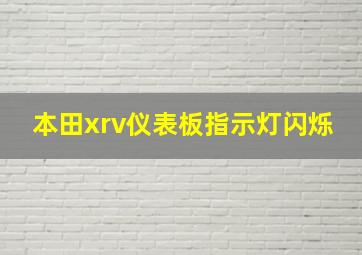 本田xrv仪表板指示灯闪烁